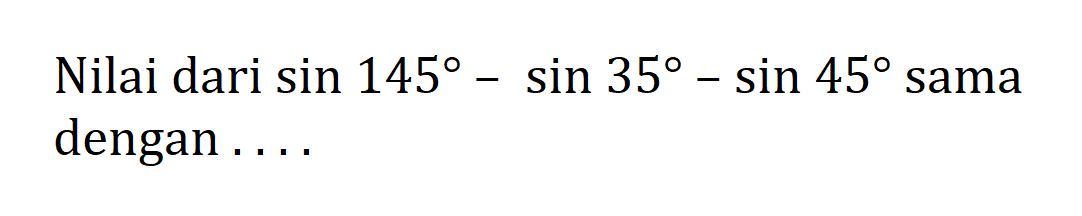 Nilai dari $\sin 145^\circ - \sin 35^\circ - \sin 45^\circ$ sama dengan . . . .